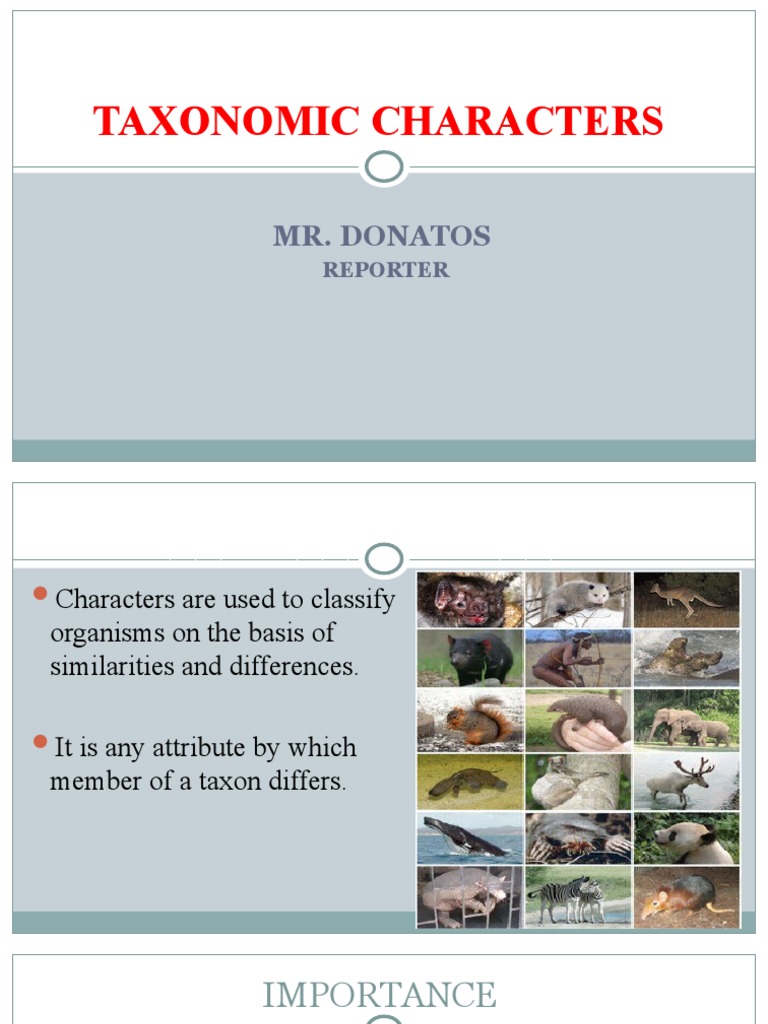 TAXONOMIC CHARACTERS

MR. DONATOS
REPORTER

Characters are used to classify organisms on the basis of similarities and differences.

It is any attribute by which member of a taxon differs.

IMPORTANCE